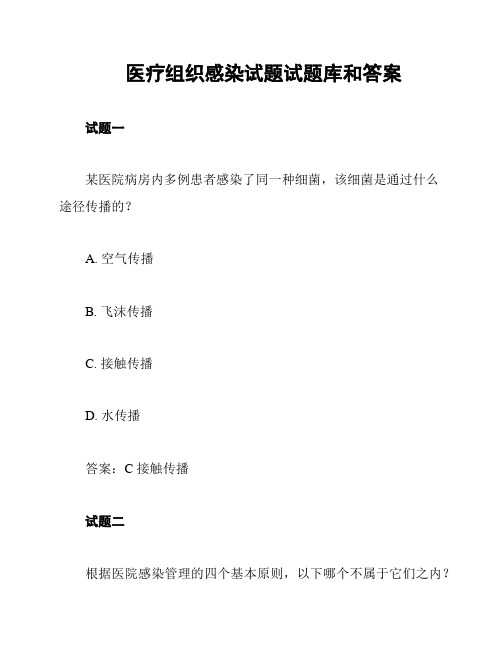 医疗组织感染试题试题库和答案

试题一

某医院病房内多例患者感染了同一种细菌，该细菌是通过什么途径传播的？

A. 空气传播

B. 飞沫传播

C. 接触传播

D. 水传播

答案：C 接触传播

试题二

根据医院感染管理的四个基本原则，以下哪个不属于它们之内？